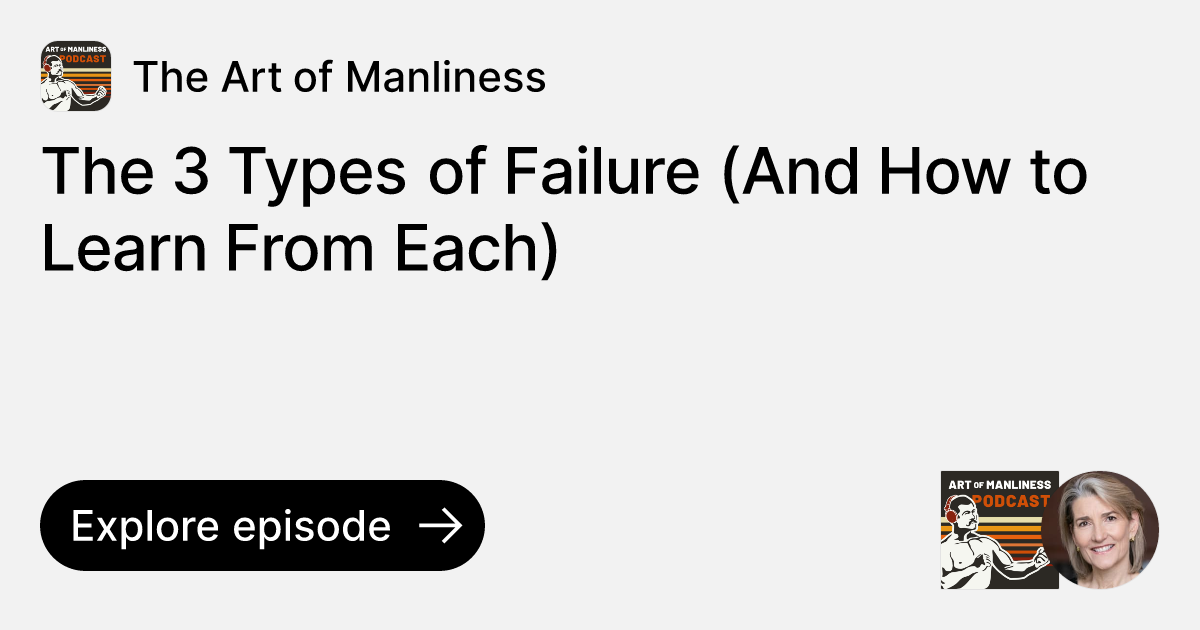 ART OF MANLINESS PODCAST

The Art of Manliness

The 3 Types of Failure (And How to Learn From Each)

Explore episode →

ART OF MANLINESS PODCAST